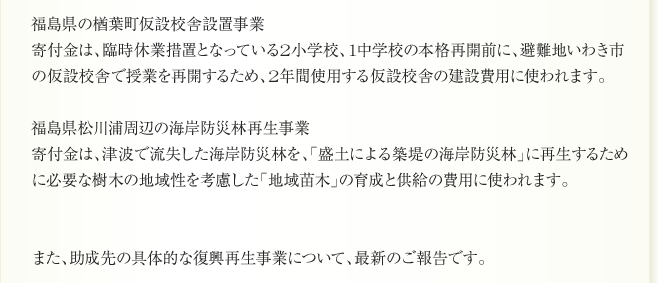 福島県の楢葉町仮設校舎設置事業
寄付金は、臨時休業措置となっている2小学校、1中学校の本格再開前に、避難地いわき市の仮設校舎で授業を再開するため、2年間使用する仮設校舎の建設費用に使われます。

福島県松川浦周辺の海岸防災林再生事業
寄付金は、津波で流失した海岸防災林を、「盛土による築堤の海岸防災林」に再生するために必要な樹木の地域性を考慮した「地域苗木」の育成と供給の費用に使われます。

また、助成先の具体的な復興再生事業について、最新のご報告です。